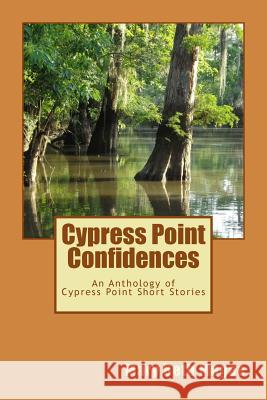 Cypress Point Confidences

An Anthology of Cypress Point Short Stories

Kraina Książek